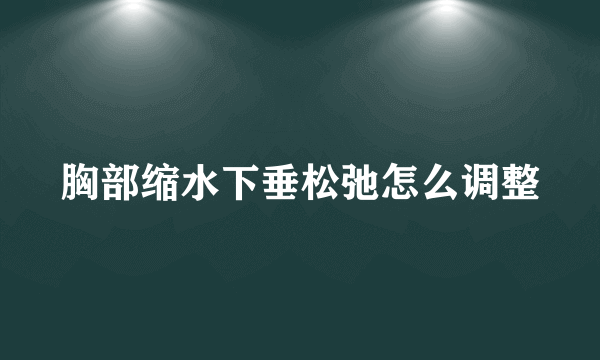 胸部缩水下垂松弛怎么调整